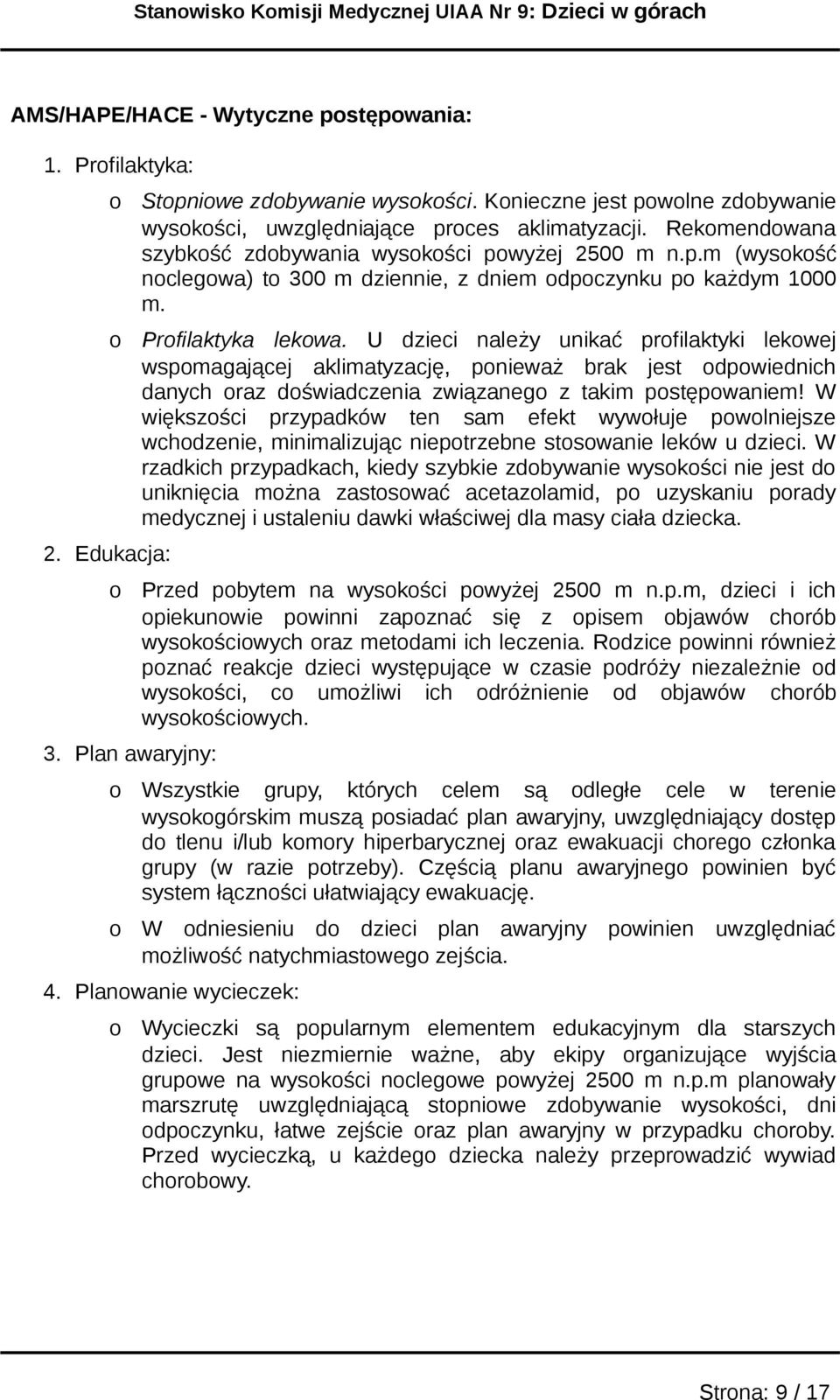 Stanowisko Komisji Medycznej UIAA Nr 9: Dzieci w górach

AMS/HAPE/HACE - Wytyczne postępowania:

1. Profilaktyka:

o Stopniowe zdobywanie wysokości. Konieczne jest powolne zdobywanie wysokości, uwzględniające proces aklimatyzacji. Rekomendowana szybkość zdobywania wysokości powyżej 2500 m n.p.m (wysokość noclegowa) to 300 m dziennie, z dniem odpoczynku po każdym 1000 m.

o Profilaktyka lekowa. U dzieci należy unikać profilaktyki lekowej wspomagającej aklimatyzację, ponieważ brak jest odpowiednich danych oraz doświadczenia związanego z takim postępowaniem! W większości przypadków ten sam efekt wywołuje powolniejsze wchodzenie, minimalizując niepotrzebne stosowanie leków u dzieci. W rzadkich przypadkach, kiedy szybkie zdobywanie wysokości nie jest do uniknięcia można zastosować acetazolamid, po uzyskaniu porady medycznej i ustaleniu dawki właściwej dla masy ciała dziecka.

2. Edukacja:

o Przed pobytem na wysokości powyżej 2500 m n.p.m, dzieci i ich opiekunowie powinni zapoznać się z opisem objawów chorób wysokościowych oraz metodami ich leczenia. Rodzice powinni również poznać reakcje dzieci występujące w czasie podróży niezależnie od wysokości, co umożliwi ich odróżnienie od objawów chorób wysokościowych.

3. Plan awaryjny:

o Wszystkie grupy, których celem są odległe cele w terenie wysokogórskim muszą posiadać plan awaryjny, uwzględniający dostęp do tlenu i/lub komory hiperbarycznej oraz ewakuacji chorego członka grupy (w razie potrzeby). Częścią planu awaryjnego powinien być system łączności ułatwiający ewakuację.

o W odniesieniu do dzieci plan awaryjny powinien uwzględniać możliwość natychmiastowego zejścia.

4. Planowanie wycieczek:

o Wycieczki są popularnym elementem edukacyjnym dla starszych dzieci. Jest niezmiernie ważne, aby ekipy organizujące wyjścia grupowe na wysokości noclegowe powyżej 2500 m n.p.m planowały marszrutę uwzględniającą stopniowe zdobywanie wysokości, dni odpoczynku, łatwe zejście oraz plan awaryjny w przypadku choroby. Przed wycieczką, u każdego dziecka należy przeprowadzić wywiad chorobowy.

Strona: 9 / 17